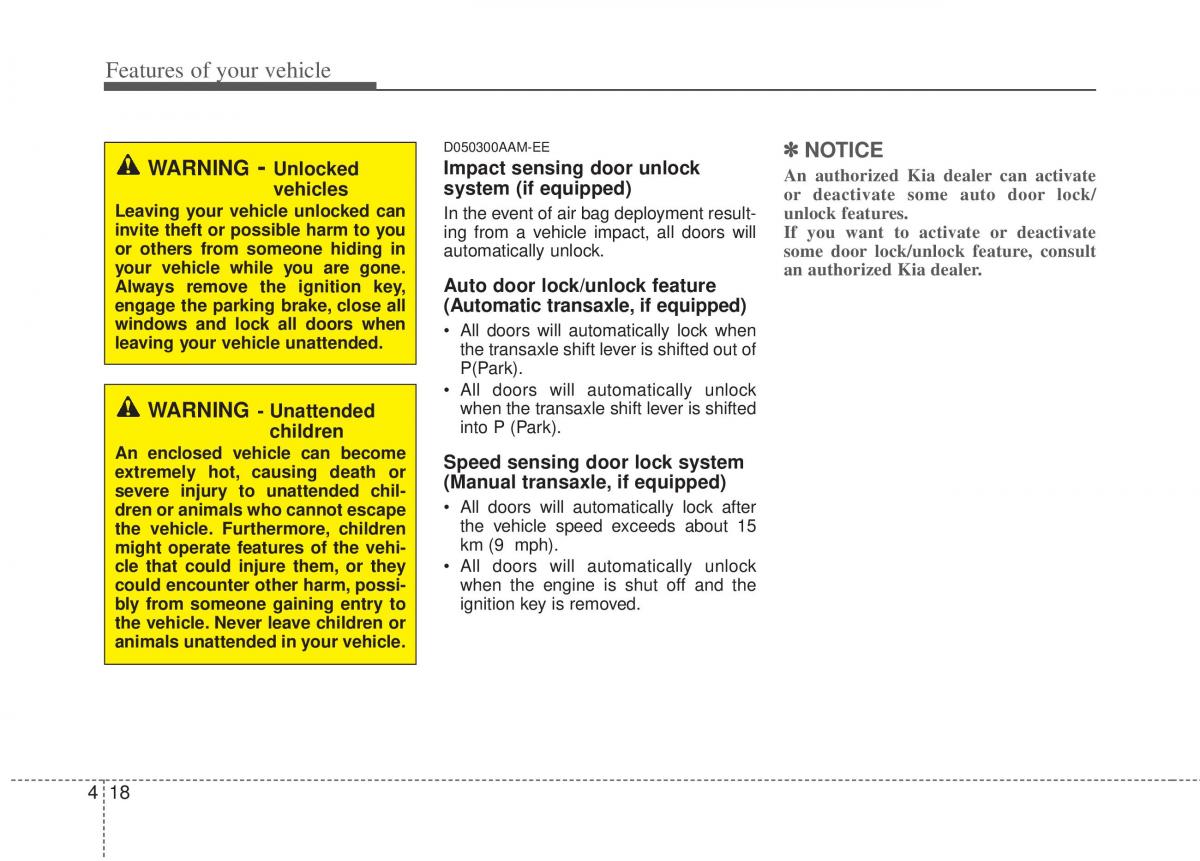 Features of your vehicle

WARNING - Unlocked vehicles
Leaving your vehicle unlocked can invite theft or possible harm to you or others from someone hiding in your vehicle while you are gone. Always remove the ignition key, engage the parking brake, close all windows and lock all doors when leaving your vehicle unattended.

WARNING - Unattended children
An enclosed vehicle can become extremely hot, causing death or severe injury to unattended children or animals who cannot escape the vehicle. Furthermore, children might operate features of the vehicle that could injure them, or they could encounter other harm, possibly from someone gaining entry to the vehicle. Never leave children or animals unattended in your vehicle.

D050300AAM-EE
Impact sensing door unlock system (if equipped)
In the event of air bag deployment resulting from a vehicle impact, all doors will automatically unlock.

Auto door lock/unlock feature (Automatic transaxle, if equipped)
• All doors will automatically lock when the transaxle shift lever is shifted out of P(Park).
• All doors will automatically unlock when the transaxle shift lever is shifted into P (Park).

Speed sensing door lock system (Manual transaxle, if equipped)
• All doors will automatically lock after the vehicle speed exceeds about 15 km (9 mph).
• All doors will automatically unlock when the engine is shut off and the ignition key is removed.

✽ NOTICE
An authorized Kia dealer can activate or deactivate some auto door lock/unlock features.
If you want to activate or deactivate some door lock/unlock feature, consult an authorized Kia dealer.

4 18